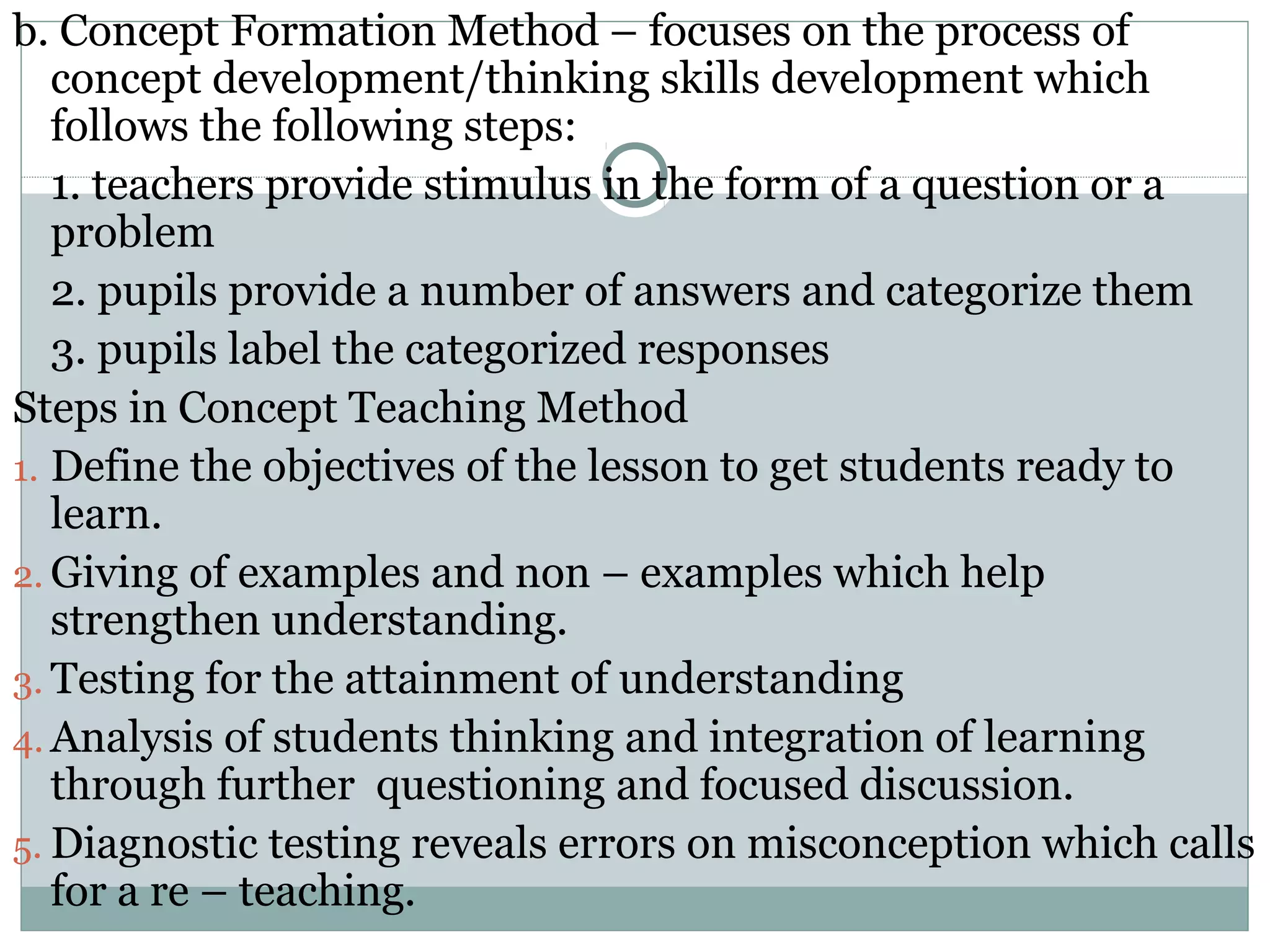 b. Concept Formation Method – focuses on the process of concept development/thinking skills development which follows the following steps:

1. teachers provide stimulus in the form of a question or a problem

2. pupils provide a number of answers and categorize them

3. pupils label the categorized responses

Steps in Concept Teaching Method

1. Define the objectives of the lesson to get students ready to learn.

2. Giving of examples and non – examples which help strengthen understanding.

3. Testing for the attainment of understanding

4. Analysis of students thinking and integration of learning through further questioning and focused discussion.

5. Diagnostic testing reveals errors on misconception which calls for a re – teaching.